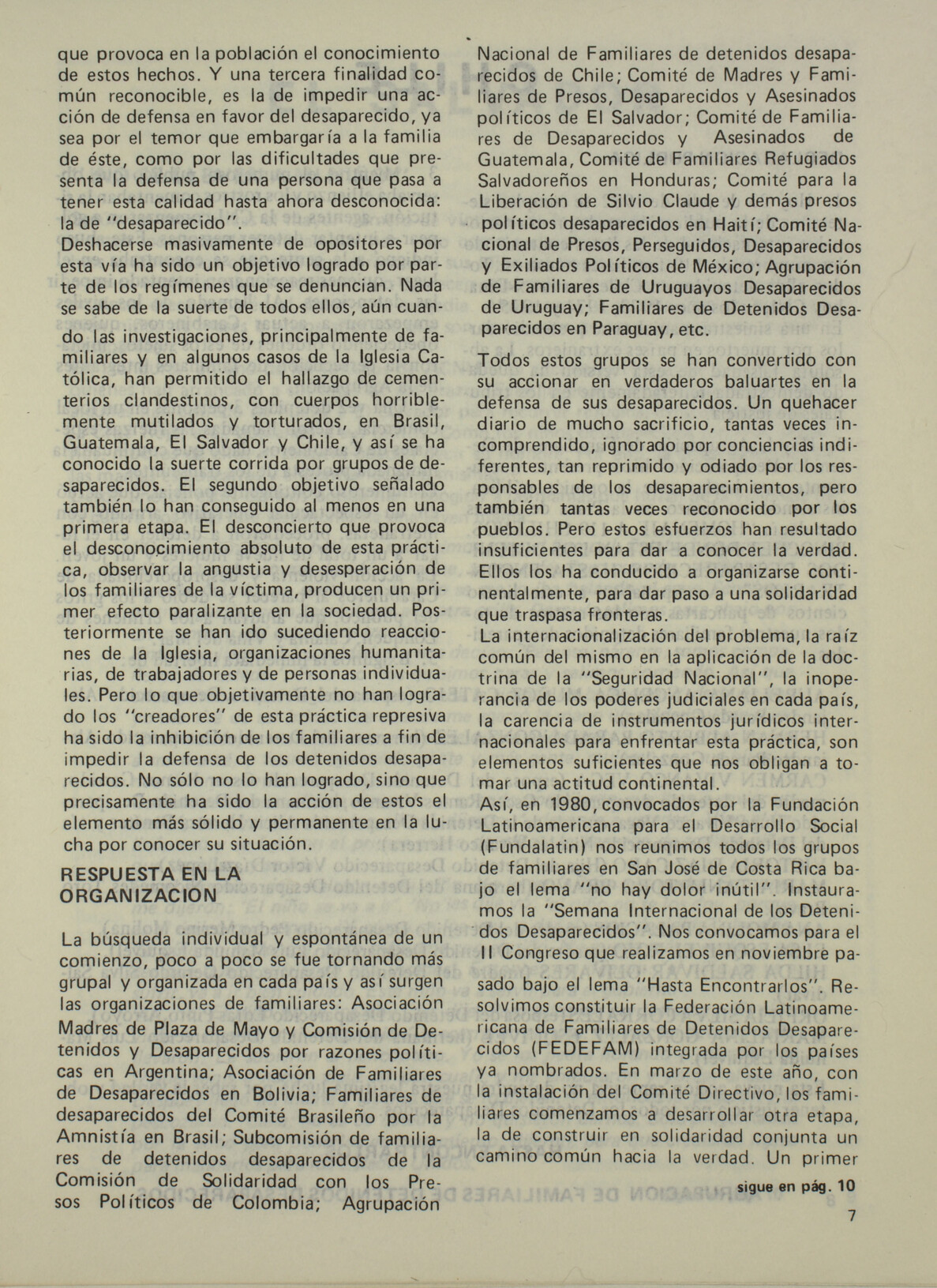 que provoca en la población el conocimiento de estos hechos. Y una tercera finalidad común reconocible, es la de impedir una acción de defensa en favor del desaparecido, ya sea por el temor que embargaría a la familia de éste, como por las dificultades que presenta la defensa de una persona que pasa a tener esta calidad hasta ahora desconocida: la de "desaparecido".
Deshacerse masivamente de opositores por esta vía ha sido un objetivo logrado por parte de los regímenes que se denuncian. Nada se sabe de la suerte de todos ellos, aún cuando las investigaciones, principalmente de familiares y en algunos casos de la Iglesia Católica, han permitido el hallazgo de cementerios clandestinos, con cuerpos horriblemente mutilados y torturados, en Brasil, Guatemala, El Salvador y Chile, y así se ha conocido la suerte corrida por grupos de desaparecidos. El segundo objetivo señalado también lo han conseguido al menos en una primera etapa. El desconcierto que provoca el desconocimiento absoluto de esta práctica, observar la angustia y desesperación de los familiares de la víctima, producen un primer efecto paralizante en la sociedad. Posteriormente se han ido sucediendo reacciones de la Iglesia, organizaciones humanitarias, de trabajadores y de personas individuales. Pero lo que objetivamente no han logrado los "creadores" de esta práctica represiva ha sido la inhibición de los familiares a fin de impedir la defensa de los detenidos desaparecidos. No sólo no lo han logrado, sino que precisamente ha sido la acción de estos el elemento más sólido y permanente en la lucha por conocer su situación.

RESPUESTA EN LA ORGANIZACION

La búsqueda individual y espontánea de un comienzo, poco a poco se fue tornando más grupal y organizada en cada país y así surgen las organizaciones de familiares: Asociación Madres de Plaza de Mayo y Comisión de Detenidos y Desaparecidos por razones políticas en Argentina; Asociación de Familiares de Desaparecidos en Bolivia; Familiares de desaparecidos del Comité Brasileño por la Amnistía en Brasil; Subcomisión de familiares de detenidos desaparecidos de la Comisión de Solidaridad con los Presos Políticos de Colombia; Agrupación Nacional de Familiares de detenidos desaparecidos de Chile; Comité de Madres y Familiares de Presos, Desaparecidos y Asesinados políticos de El Salvador; Comité de Familiares de Desaparecidos y Asesinados de Guatemala, Comité de Familiares Refugiados Salvadoreños en Honduras; Comité para la Liberación de Silvio Claude y demás presos políticos desaparecidos en Haití; Comité Nacional de Presos, Perseguidos, Desaparecidos y Exiliados Políticos de México; Agrupación de Familiares de Uruguayos Desaparecidos de Uruguay; Familiares de Detenidos Desaparecidos en Paraguay, etc.

Todos estos grupos se han convertido con su accionar en verdaderos baluartes en la defensa de sus desaparecidos. Un quehacer diario de mucho sacrificio, tantas veces incomprendido, ignorado por conciencias indiferentes, tan reprimido y odiado por los responsables de los desaparecimientos, pero también tantas veces reconocido por los pueblos. Pero estos esfuerzos han resultado insuficientes para dar a conocer la verdad. Ellos los ha conducido a organizarse continentalmente, para dar paso a una solidaridad que traspasa fronteras.
La internacionalización del problema, la raíz común del mismo en la aplicación de la doctrina de la "Seguridad Nacional", la inoperancia de los poderes judiciales en cada país, la carencia de instrumentos jurídicos internacionales para enfrentar esta práctica, son elementos suficientes que nos obligan a tomar una actitud continental.
Así, en 1980, convocados por la Fundación Latinoamericana para el Desarrollo Social (Fundalatin) nos reunimos todos los grupos de familiares en San José de Costa Rica bajo el lema "no hay dolor inútil". Instauramos la "Semana Internacional de los Detenidos Desaparecidos". Nos convocamos para el II Congreso que realizamos en noviembre pasado bajo el lema "Hasta Encontrarlos". Resolvimos constituir la Federación Latinoamericana de Familiares de Detenidos Desaparecidos (FEDEFAM) integrada por los países ya nombrados. En marzo de este año, con la instalación del Comité Directivo, los familiares comenzamos a desarrollar otra etapa, la de construir en solidaridad conjunta un camino común hacia la verdad. Un primer

sigue en pág. 10

7